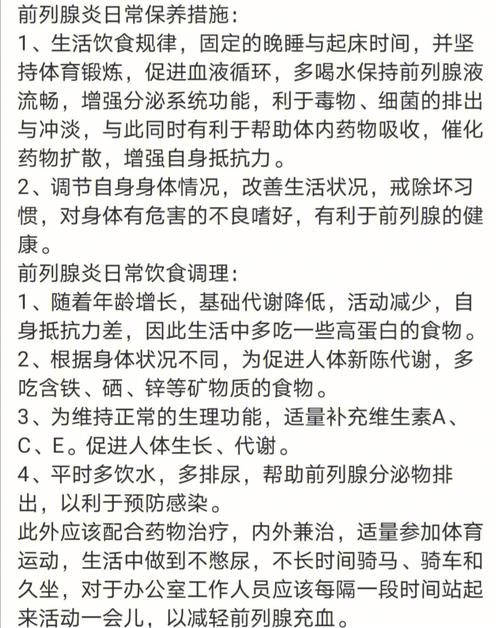 前列腺炎日常保养措施：
1、生活饮食规律，固定的晚睡与起床时间，并坚持体育锻炼，促进血液循环，多喝水保持前列腺液流畅，增强分泌系统功能，利于毒物、细菌的排出与冲淡，与此同时有利于帮助体内药物吸收，催化药物扩散，增强自身抵抗力。
2、调节自身身体情况，改善生活状况，戒除坏习惯，对身体有危害的不良嗜好，有利于前列腺的健康。
前列腺炎日常饮食调理：
1、随着年龄增长，基础代谢降低，活动减少，自身抵抗力差，因此生活中多吃一些高蛋白的食物。
2、根据身体状况不同，为促进人体新陈代谢，多吃含铁、硒、锌等矿物质的食物。
3、为维持正常的生理功能，适量补充维生素A、C、E。促进人体生长、代谢。
4、平时多饮水，多排尿，帮助前列腺分泌物排出，以利于预防感染。
此外应该配合药物治疗，内外兼治，适量参加体育运动，生活中做到不憋尿，不长时间骑马、骑车和久坐，对于办公室工作人员应该每隔一段时间站起来活动一会儿，以减轻前列腺充血。